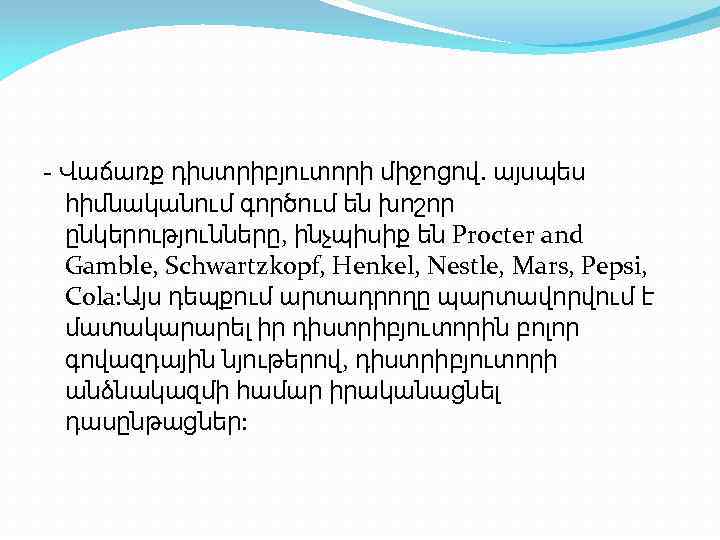 - Վաճառք դիստրիբյուտորի միջոցով. այսպես հիմնականում գործում են խոշոր ընկերությունները, ինչպիսիք են Procter and Gamble, Schwartzkopf, Henkel, Nestle, Mars, Pepsi, Cola:Այս դեպքում արտադրողը պարտավորվում է մատակարարել իր դիստրիբյուտորին բոլոր գովազդային նյութերով, դիստրիբյուտորի անձնակազմի համար իրականացնել դասընթացներ: